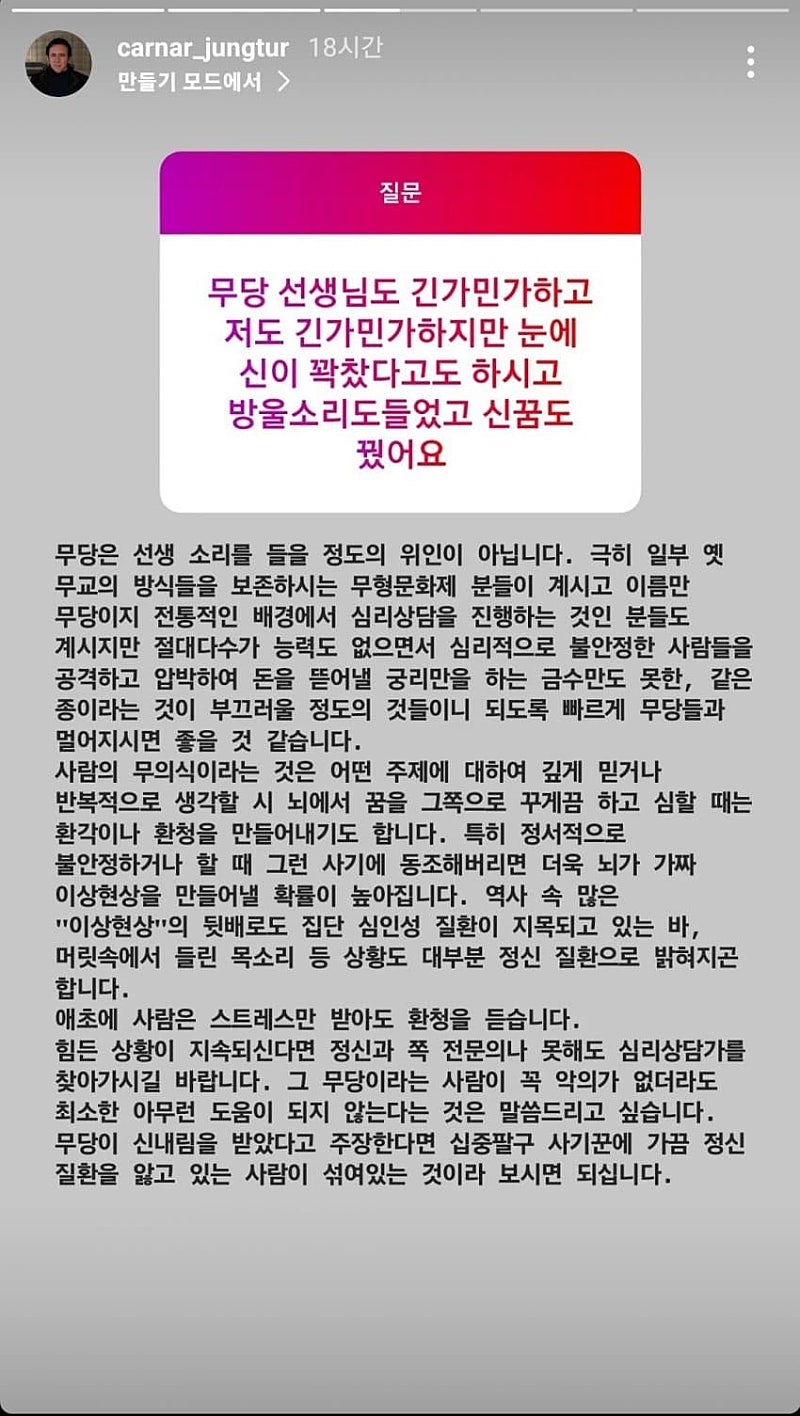 carnar_jungtur 18시간
만들기 모드에서 >

질문

무당 선생님도 긴가민가하고 저도 긴가민가하지만 눈에 신이 꽉찼다고도 하시고 방울소리도들었고 신꿈도 꿨어요

무당은 선생 소리를 들을 정도의 위인이 아닙니다. 극히 일부 옛 무교의 방식들을 보존하시는 무형문화제 분들이 계시고 이름만 무당이지 전통적인 배경에서 심리상담을 진행하는 것인 분들도 계시지만 절대다수가 능력도 없으면서 심리적으로 불안정한 사람들을 공격하고 압박하여 돈을 뜯어낼 궁리만을 하는 금수만도 못한, 같은 종이라는 것이 부끄러울 정도의 것들이니 되도록 빠르게 무당들과 멀어지시면 좋을 것 같습니다.
사람의 무의식이라는 것은 어떤 주제에 대하여 깊게 믿거나 반복적으로 생각할 시 뇌에서 꿈을 그쪽으로 꾸게끔 하고 심할 때는 환각이나 환청을 만들어내기도 합니다. 특히 정서적으로 불안정하거나 할 때 그런 사기에 동조해버리면 더욱 뇌가 가짜 이상현상을 만들어낼 확률이 높아집니다. 역사 속 많은 "이상현상"의 뒷배로도 집단 심인성 질환이 지목되고 있는 바, 머릿속에서 들린 목소리 등 상황도 대부분 정신 질환으로 밝혀지곤 합니다.
애초에 사람은 스트레스만 받아도 환청을 듣습니다.
힘든 상황이 지속되신다면 정신과 쪽 전문의나 못해도 심리상담가를 찾아가시길 바랍니다. 그 무당이라는 사람이 꼭 악의가 없더라도 최소한 아무런 도움이 되지 않는다는 것은 말씀드리고 싶습니다.
무당이 신내림을 받았다고 주장한다면 십중팔구 사기꾼에 가끔 정신 질환을 앓고 있는 사람이 섞여있는 것이라 보시면 되십니다.